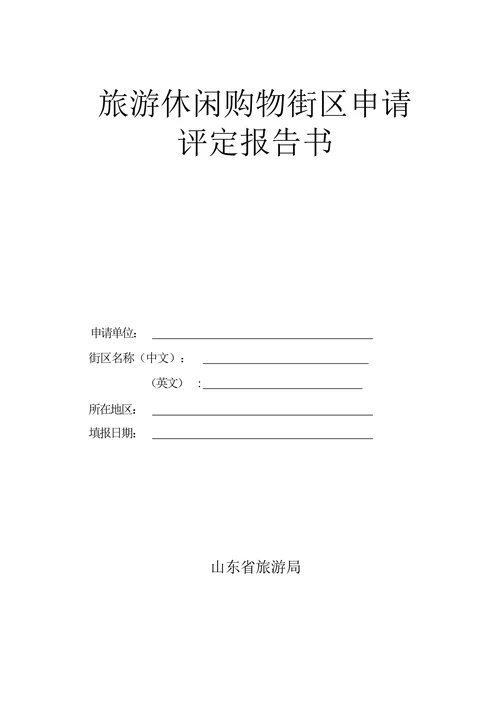 旅游休闲购物街区申请评定报告书

申请单位：

街区名称（中文）：

（英文）：

所在地区：

填报日期：

山东省旅游局